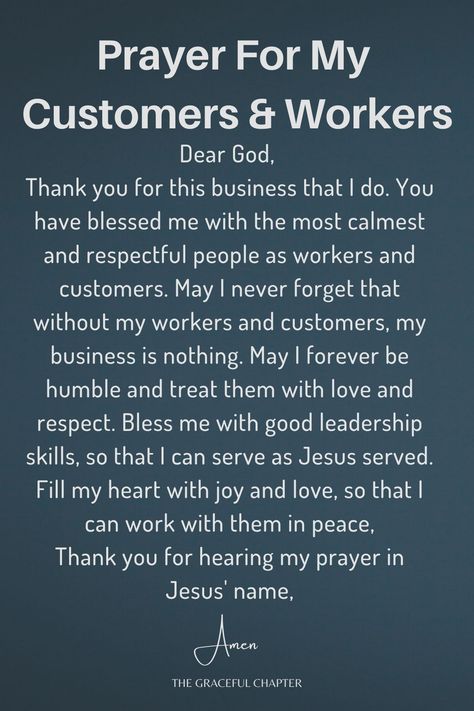 Prayer For My Customers & Workers

Dear God,
Thank you for this business that I do. You have blessed me with the most calmest and respectful people as workers and customers. May I never forget that without my workers and customers, my business is nothing. May I forever be humble and treat them with love and respect. Bless me with good leadership skills, so that I can serve as Jesus served. Fill my heart with joy and love, so that I can work with them in peace,
Thank you for hearing my prayer in Jesus' name,

Amen

THE GRACEFUL CHAPTER